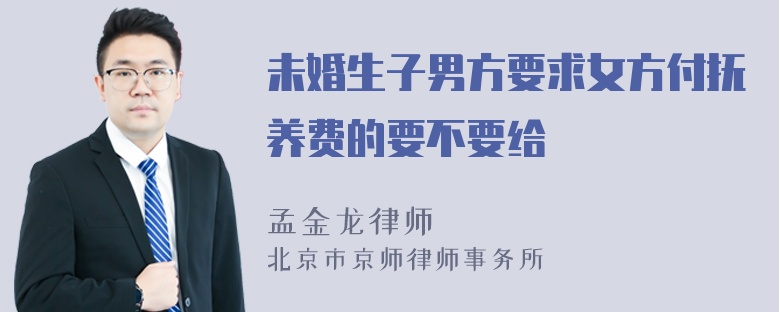 未婚生子男方要求女方付抚养费的要不要给

孟金龙律师
北京市京师律师事务所